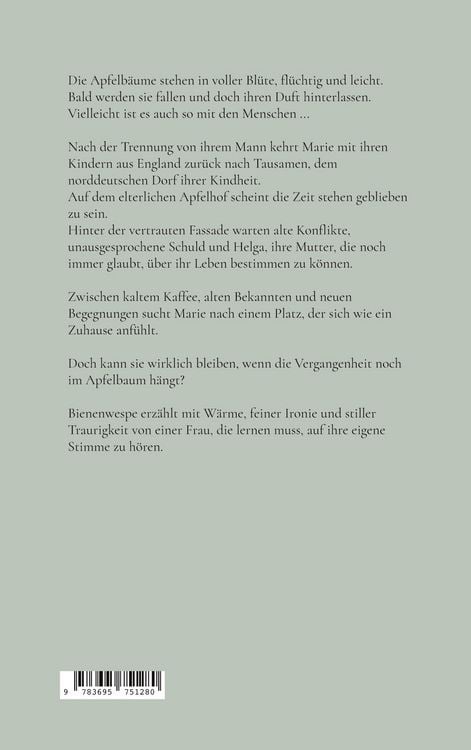 Die Apfelbäume stehen in voller Blüte, flüchtig und leicht. Bald werden sie fallen und doch ihren Duft hinterlassen. Vielleicht ist es auch so mit den Menschen ...

Nach der Trennung von ihrem Mann kehrt Marie mit ihren Kindern aus England zurück nach Tausamen, dem norddeutschen Dorf ihrer Kindheit.
Auf dem elterlichen Apfelhof scheint die Zeit stehen geblieben zu sein.
Hinter der vertrauten Fassade warten alte Konflikte, unausgesprochene Schuld und Helga, ihre Mutter, die noch immer glaubt, über ihr Leben bestimmen zu können.

Zwischen kaltem Kaffee, alten Bekannten und neuen Begegnungen sucht Marie nach einem Platz, der sich wie ein Zuhause anfühlt.

Doch kann sie wirklich bleiben, wenn die Vergangenheit noch im Apfelbaum hängt?

Bienenwespe erzählt mit Wärme, feiner Ironie und stiller Traurigkeit von einer Frau, die lernen muss, auf ihre eigene Stimme zu hören.

9 783695 751280